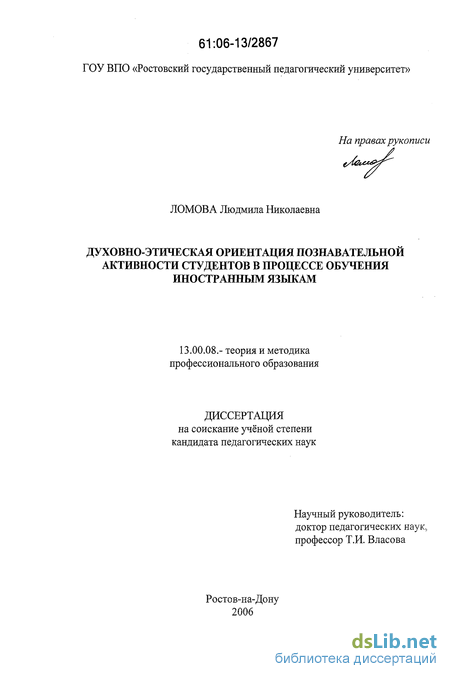 61:06-13/2867

ГОУ ВПО «Ростовский государственный педагогический университет»

На правах рукописи

Ломов

ЛОМОВА Людмила Николаевна

ДУХОВНО-ЭТИЧЕСКАЯ ОРИЕНТАЦИЯ ПОЗНАВАТЕЛЬНОЙ АКТИВНОСТИ СТУДЕНТОВ В ПРОЦЕССЕ ОБУЧЕНИЯ ИНОСТРАННЫМ ЯЗЫКАМ

13.00.08.- теория и методика профессионального образования

ДИССЕРТАЦИЯ
на соискание учёной степени
кандидата педагогических наук

Научный руководитель:
доктор педагогических наук,
профессор Т.И. Власова

Ростов-на-Дону
2006

dsLib.net
библиотека диссертаций